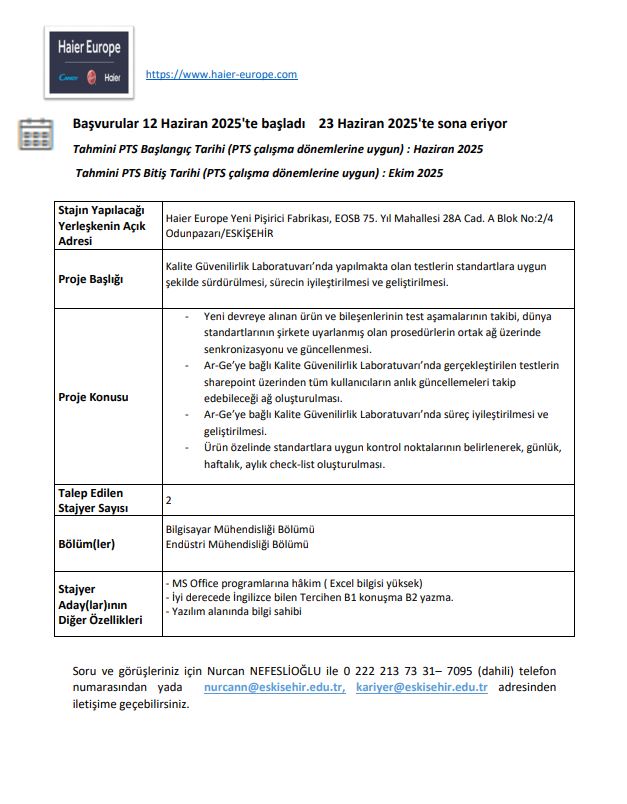 Haier Europe

Candy Haier

https://www.haier-europe.com

Başvurular 12 Haziran 2025'te başladı 23 Haziran 2025'te sona eriyor

Tahmini PTS Başlangıç Tarihi (PTS çalışma dönemlerine uygun) : Haziran 2025

Tahmini PTS Bitiş Tarihi (PTS çalışma dönemlerine uygun) : Ekim 2025

| Stajın Yapılacağı Yerleşkenin Açık Adresi | Haier Europe Yeni Pişirici Fabrikası, EOSB 75. Yıl Mahallesi 28A Cad. A Blok No:2/4 Odunpazarı/ESKİŞEHİR |
|---|---|
| Proje Başlığı | Kalite Güvenilirlik Laboratuvarı'nda yapılmakta olan testlerin standartlara uygun şekilde sürdürülmesi, sürecin iyileştirilmesi ve geliştirilmesi. |
| Proje Konusu | - Yeni devreye alınan ürün ve bileşenlerinin test aşamalarının takibi, dünya standartlarının şirkete uyarlanmış olan prosedürlerin ortak ağ üzerinde senkronizasyonu ve güncellenmesi. - Ar-Ge'ye bağlı Kalite Güvenilirlik Laboratuvarı'nda gerçekleştirilen testlerin sharepoint üzerinden tüm kullanıcıların anlık güncellemeleri takip edebileceği ağ oluşturulması. - Ar-Ge'ye bağlı Kalite Güvenilirlik Laboratuvarı'nda süreç iyileştirilmesi ve geliştirilmesi. - Ürün özelinde standartlara uygun kontrol noktalarının belirlenerek, günlük, haftalık, aylık check-list oluşturulması. |
| Talep Edilen Stajyer Sayısı | 2 |
| Bölüm(ler) | Bilgisayar Mühendisliği Bölümü Endüstri Mühendisliği Bölümü |
| Stajyer Aday(lar)ının Diğer Özellikleri | - MS Office programlarına hâkim ( Excel bilgisi yüksek) - İyi derecede İngilizce bilen Tercihen B1 konuşma B2 yazma. - Yazılım alanında bilgi sahibi |

Soru ve görüşleriniz için Nurcan NEFESLİOĞLU ile 0 222 213 73 31– 7095 (dahili) telefon numarasından yada nurcann@eskisehir.edu.tr, kariyer@eskisehir.edu.tr adresinden iletişime geçebilirsiniz.